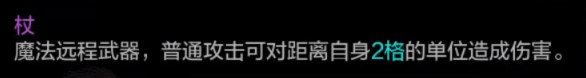 杖
魔法远程武器，普通攻击可对距离自身2格的单位造成伤害。